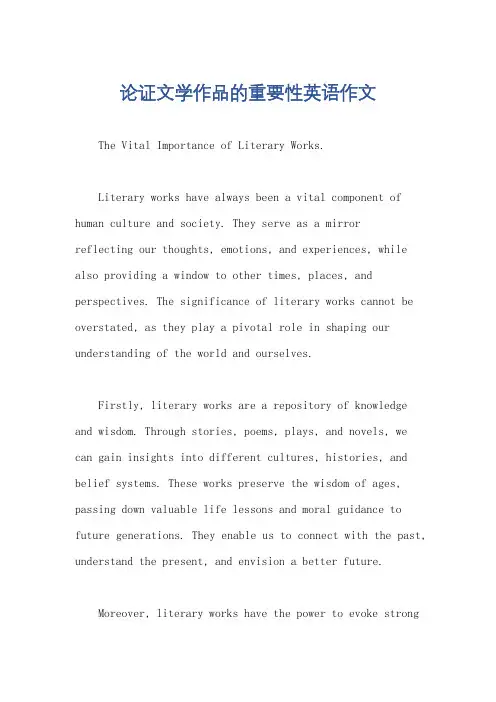 论证文学作品的重要性英语作文

The Vital Importance of Literary Works.

Literary works have always been a vital component of human culture and society. They serve as a mirror reflecting our thoughts, emotions, and experiences, while also providing a window to other times, places, and perspectives. The significance of literary works cannot be overstated, as they play a pivotal role in shaping our understanding of the world and ourselves.

Firstly, literary works are a repository of knowledge and wisdom. Through stories, poems, plays, and novels, we can gain insights into different cultures, histories, and belief systems. These works preserve the wisdom of ages, passing down valuable life lessons and moral guidance to future generations. They enable us to connect with the past, understand the present, and envision a better future.

Moreover, literary works have the power to evoke strong